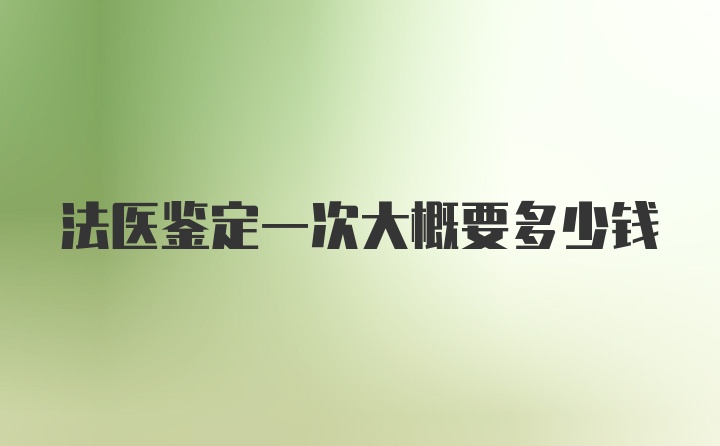 法医鉴定一次大概要多少钱